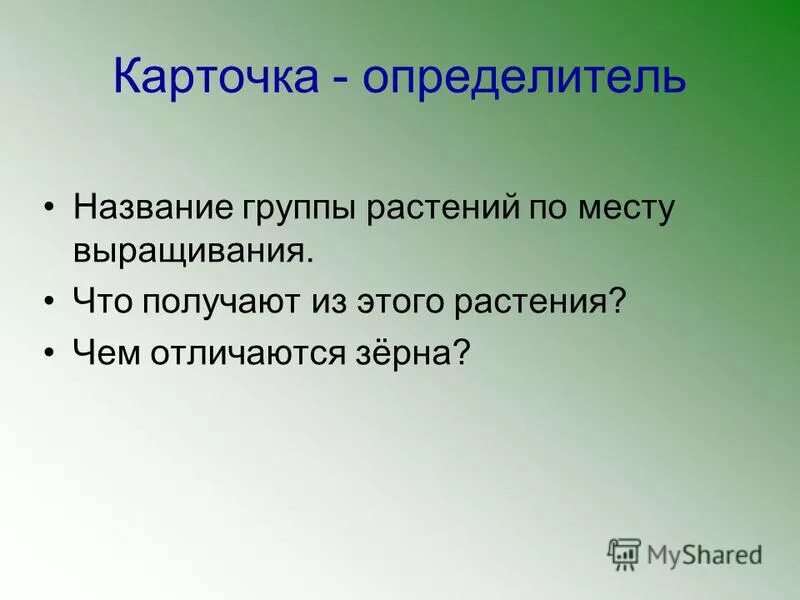 Карточка - определитель

• Название группы растений по месту выращивания.
• Что получают из этого растения?
• Чем отличаются зёрна?

MyShared